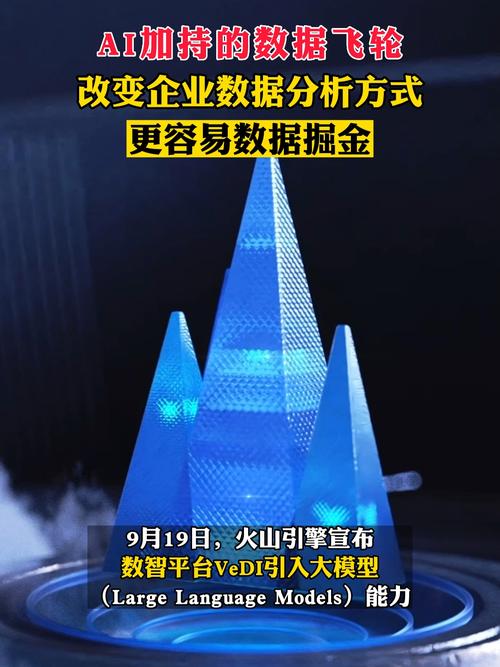 AI加持的数据飞轮
改变企业数据分析方式
更容易数据掘金

9月19日，火山引擎宣布
数智平台VeDI引入大模型
（Large Language Models）能力